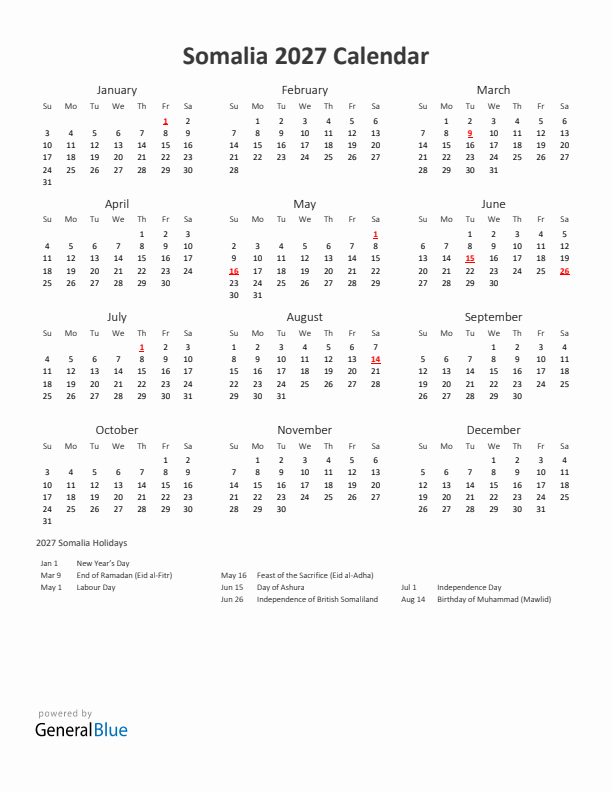 Somalia 2027 Calendar

January

| Su | Mo | Tu | We | Th | Fr | Sa |
|---|---|---|---|---|---|---|
| | | | | | 1 | 2 |
| 3 | 4 | 5 | 6 | 7 | 8 | 9 |
| 10 | 11 | 12 | 13 | 14 | 15 | 16 |
| 17 | 18 | 19 | 20 | 21 | 22 | 23 |
| 24 | 25 | 26 | 27 | 28 | 29 | 30 |
| 31 | | | | | | |

February

| Su | Mo | Tu | We | Th | Fr | Sa |
|---|---|---|---|---|---|---|
| | 1 | 2 | 3 | 4 | 5 | 6 |
| 7 | 8 | 9 | 10 | 11 | 12 | 13 |
| 14 | 15 | 16 | 17 | 18 | 19 | 20 |
| 21 | 22 | 23 | 24 | 25 | 26 | 27 |
| 28 | | | | | | |

March

| Su | Mo | Tu | We | Th | Fr | Sa |
|---|---|---|---|---|---|---|
| | 1 | 2 | 3 | 4 | 5 | 6 |
| 7 | 8 | 9 | 10 | 11 | 12 | 13 |
| 14 | 15 | 16 | 17 | 18 | 19 | 20 |
| 21 | 22 | 23 | 24 | 25 | 26 | 27 |
| 28 | 29 | 30 | 31 | | | |

April

| Su | Mo | Tu | We | Th | Fr | Sa |
|---|---|---|---|---|---|---|
| | | | | 1 | 2 | 3 |
| 4 | 5 | 6 | 7 | 8 | 9 | 10 |
| 11 | 12 | 13 | 14 | 15 | 16 | 17 |
| 18 | 19 | 20 | 21 | 22 | 23 | 24 |
| 25 | 26 | 27 | 28 | 29 | 30 | |

May

| Su | Mo | Tu | We | Th | Fr | Sa |
|---|---|---|---|---|---|---|
| | | | | | | 1 |
| 2 | 3 | 4 | 5 | 6 | 7 | 8 |
| 9 | 10 | 11 | 12 | 13 | 14 | 15 |
| 16 | 17 | 18 | 19 | 20 | 21 | 22 |
| 23 | 24 | 25 | 26 | 27 | 28 | 29 |
| 30 | 31 | | | | | |

June

| Su | Mo | Tu | We | Th | Fr | Sa |
|---|---|---|---|---|---|---|
| | | 1 | 2 | 3 | 4 | 5 |
| 6 | 7 | 8 | 9 | 10 | 11 | 12 |
| 13 | 14 | 15 | 16 | 17 | 18 | 19 |
| 20 | 21 | 22 | 23 | 24 | 25 | 26 |
| 27 | 28 | 29 | 30 | | | |

July

| Su | Mo | Tu | We | Th | Fr | Sa |
|---|---|---|---|---|---|---|
| | | | | 1 | 2 | 3 |
| 4 | 5 | 6 | 7 | 8 | 9 | 10 |
| 11 | 12 | 13 | 14 | 15 | 16 | 17 |
| 18 | 19 | 20 | 21 | 22 | 23 | 24 |
| 25 | 26 | 27 | 28 | 29 | 30 | 31 |

August

| Su | Mo | Tu | We | Th | Fr | Sa |
|---|---|---|---|---|---|---|
| 1 | 2 | 3 | 4 | 5 | 6 | 7 |
| 8 | 9 | 10 | 11 | 12 | 13 | 14 |
| 15 | 16 | 17 | 18 | 19 | 20 | 21 |
| 22 | 23 | 24 | 25 | 26 | 27 | 28 |
| 29 | 30 | 31 | | | | |

September

| Su | Mo | Tu | We | Th | Fr | Sa |
|---|---|---|---|---|---|---|
| | | | 1 | 2 | 3 | 4 |
| 5 | 6 | 7 | 8 | 9 | 10 | 11 |
| 12 | 13 | 14 | 15 | 16 | 17 | 18 |
| 19 | 20 | 21 | 22 | 23 | 24 | 25 |
| 26 | 27 | 28 | 29 | 30 | | |

October

| Su | Mo | Tu | We | Th | Fr | Sa |
|---|---|---|---|---|---|---|
| | | | | | 1 | 2 |
| 3 | 4 | 5 | 6 | 7 | 8 | 9 |
| 10 | 11 | 12 | 13 | 14 | 15 | 16 |
| 17 | 18 | 19 | 20 | 21 | 22 | 23 |
| 24 | 25 | 26 | 27 | 28 | 29 | 30 |
| 31 | | | | | | |

November

| Su | Mo | Tu | We | Th | Fr | Sa |
|---|---|---|---|---|---|---|
| | 1 | 2 | 3 | 4 | 5 | 6 |
| 7 | 8 | 9 | 10 | 11 | 12 | 13 |
| 14 | 15 | 16 | 17 | 18 | 19 | 20 |
| 21 | 22 | 23 | 24 | 25 | 26 | 27 |
| 28 | 29 | 30 | | | | |

December

| Su | Mo | Tu | We | Th | Fr | Sa |
|---|---|---|---|---|---|---|
| | | | 1 | 2 | 3 | 4 |
| 5 | 6 | 7 | 8 | 9 | 10 | 11 |
| 12 | 13 | 14 | 15 | 16 | 17 | 18 |
| 19 | 20 | 21 | 22 | 23 | 24 | 25 |
| 26 | 27 | 28 | 29 | 30 | 31 | |

2027 Somalia Holidays

Jan 1 New Year's Day
Mar 9 End of Ramadan (Eid al-Fitr)
May 1 Labour Day

May 16 Feast of the Sacrifice (Eid al-Adha)
Jun 15 Day of Ashura
Jun 26 Independence of British Somaliland

Jul 1 Independence Day
Aug 14 Birthday of Muhammad (Mawlid)

powered by
GeneralBlue